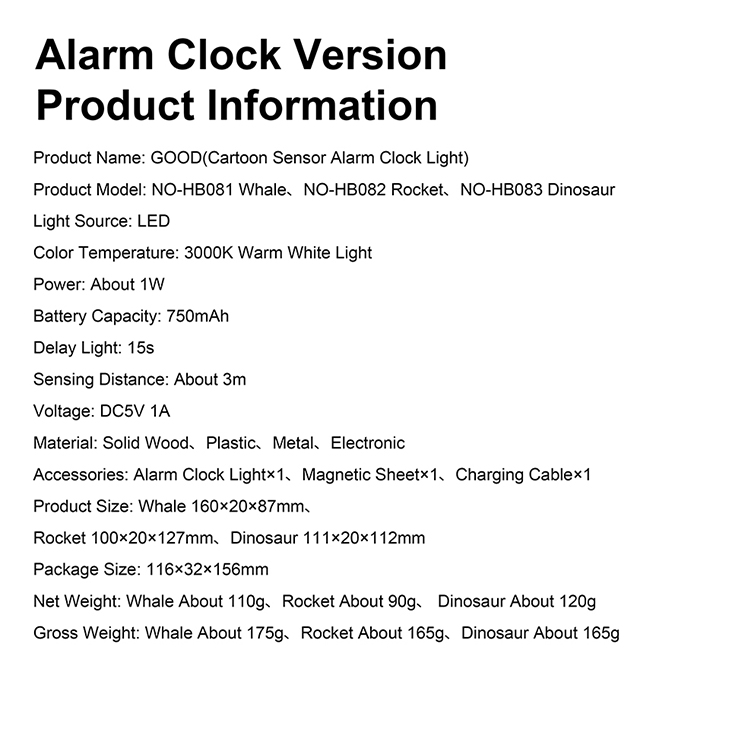 Alarm Clock Version
Product Information

Product Name: GOOD(Cartoon Sensor Alarm Clock Light)

Product Model: NO-HB081 Whale、NO-HB082 Rocket、NO-HB083 Dinosaur

Light Source: LED

Color Temperature: 3000K Warm White Light

Power: About 1W

Battery Capacity: 750mAh

Delay Light: 15s

Sensing Distance: About 3m

Voltage: DC5V 1A

Material: Solid Wood、Plastic、Metal、Electronic

Accessories: Alarm Clock Light×1、Magnetic Sheet×1、Charging Cable×1

Product Size: Whale 160×20×87mm、

Rocket 100×20×127mm、Dinosaur 111×20×112mm

Package Size: 116×32×156mm

Net Weight: Whale About 110g、Rocket About 90g、 Dinosaur About 120g

Gross Weight: Whale About 175g、Rocket About 165g、Dinosaur About 165g